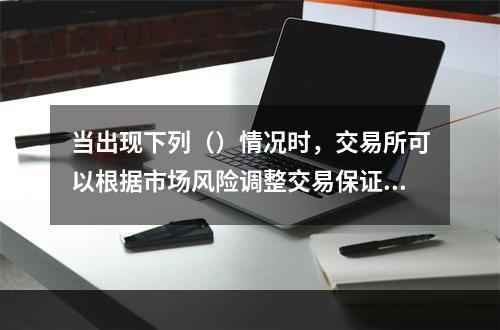 当出现下列（）情况时，交易所可以根据市场风险调整交易保证...